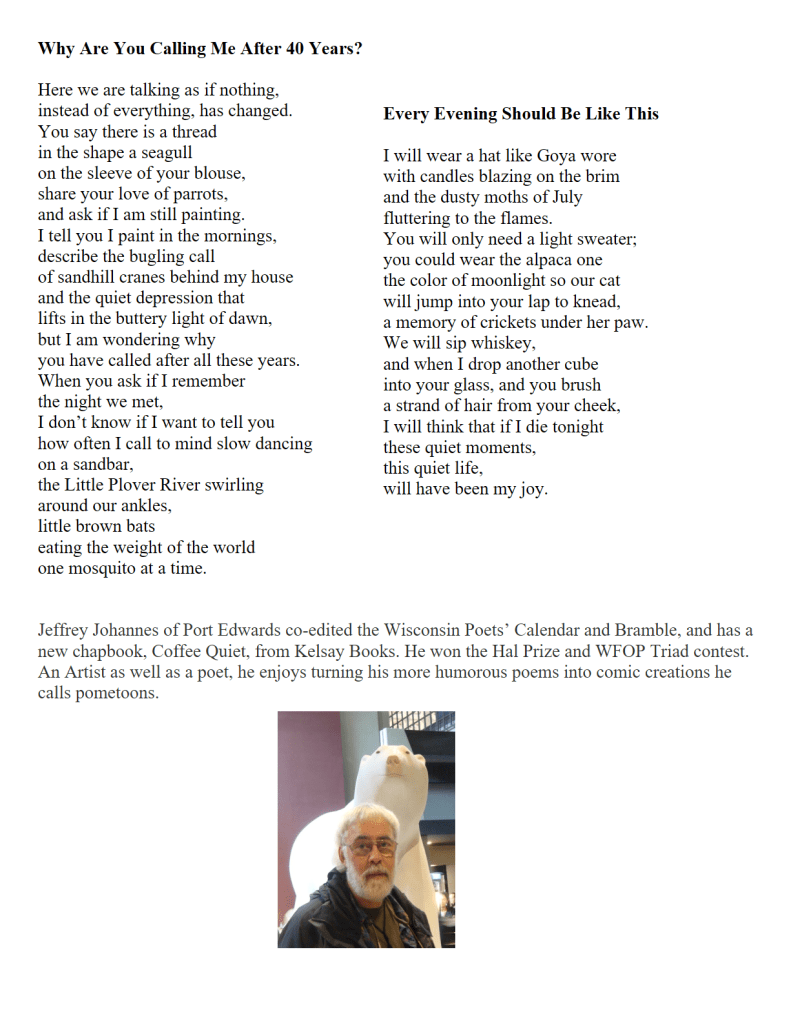 **Why Are You Calling Me After 40 Years?**

Here we are talking as if nothing,
instead of everything, has changed.
You say there is a thread
in the shape a seagull
on the sleeve of your blouse,
share your love of parrots,
and ask if I am still painting.
I tell you I paint in the mornings,
describe the bugling call
of sandhill cranes behind my house
and the quiet depression that
lifts in the buttery light of dawn,
but I am wondering why
you have called after all these years.
When you ask if I remember
the night we met,
I don't know if I want to tell you
how often I call to mind slow dancing
on a sandbar,
the Little Plover River swirling
around our ankles,
little brown bats
eating the weight of the world
one mosquito at a time.

**Every Evening Should Be Like This**

I will wear a hat like Goya wore
with candles blazing on the brim
and the dusty moths of July
fluttering to the flames.
You will only need a light sweater;
you could wear the alpaca one
the color of moonlight so our cat
will jump into your lap to knead,
a memory of crickets under her paw.
We will sip whiskey,
and when I drop another cube
into your glass, and you brush
a strand of hair from your cheek,
I will think that if I die tonight
these quiet moments,
this quiet life,
will have been my joy.

Jeffrey Johannes of Port Edwards co-edited the Wisconsin Poets' Calendar and Bramble, and has a new chapbook, Coffee Quiet, from Kelsay Books. He won the Hal Prize and WFOP Triad contest. An Artist as well as a poet, he enjoys turning his more humorous poems into comic creations he calls pometoons.